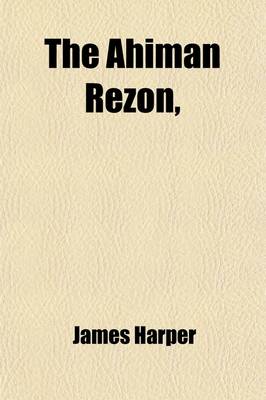 The Ahiman Rezon,

James Harper